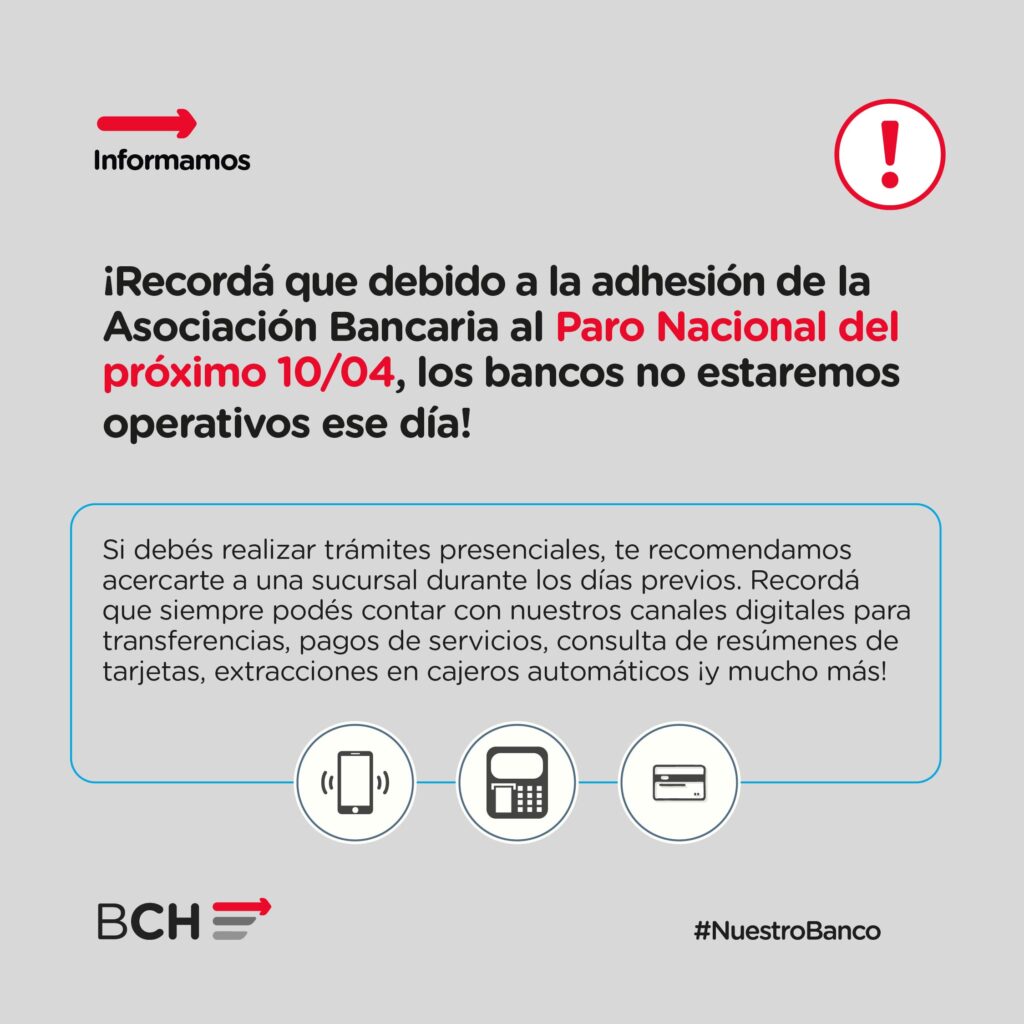 Informamos

!

¡Recordá que debido a la adhesión de la Asociación Bancaria al Paro Nacional del próximo 10/04, los bancos no estaremos operativos ese día!

Si debés realizar trámites presenciales, te recomendamos acercarte a una sucursal durante los días previos. Recordá que siempre podés contar con nuestros canales digitales para transferencias, pagos de servicios, consulta de resúmenes de tarjetas, extracciones en cajeros automáticos ¡y mucho más!

BCH

#NuestroBanco